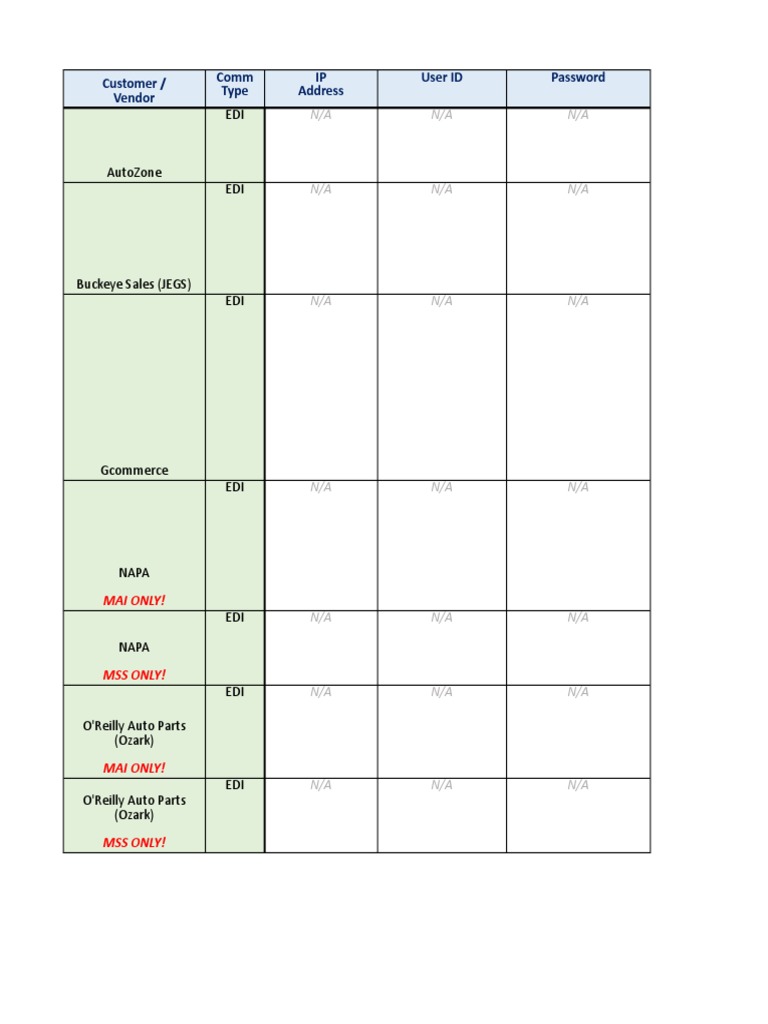 | Customer / Vendor | Comm Type | IP Address | User ID | Password |
|---|---|---|---|---|
| AutoZone | EDI | N/A | N/A | N/A |
| Buckeye Sales (JEGS) | EDI | N/A | N/A | N/A |
| Gcommerce | EDI | N/A | N/A | N/A |
| NAPA MAI ONLY! | EDI | N/A | N/A | N/A |
| NAPA MSS ONLY! | EDI | N/A | N/A | N/A |
| O'Reilly Auto Parts (Ozark) MAI ONLY! | EDI | N/A | N/A | N/A |
| O'Reilly Auto Parts (Ozark) MSS ONLY! | EDI | N/A | N/A | N/A |